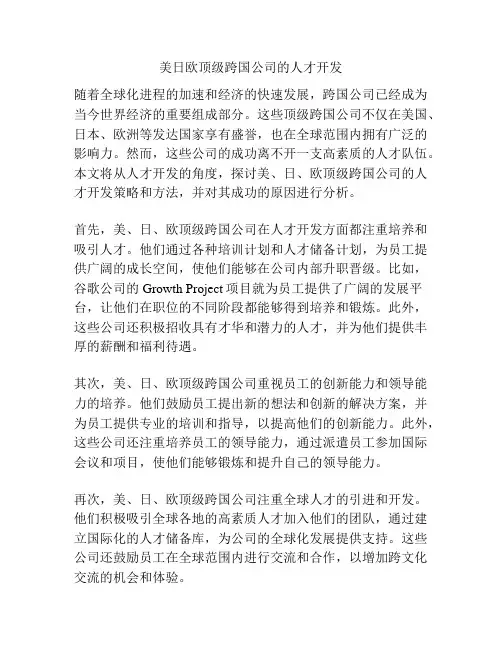 美日欧顶级跨国公司的人才开发

随着全球化进程的加速和经济的快速发展，跨国公司已经成为当今世界经济的重要组成部分。这些顶级跨国公司不仅在美国、日本、欧洲等发达国家享有盛誉，也在全球范围内拥有广泛的影响力。然而，这些公司的成功离不开一支高素质的人才队伍。本文将从人才开发的角度，探讨美、日、欧顶级跨国公司的人才开发策略和方法，并对其成功的原因进行分析。

首先，美、日、欧顶级跨国公司在人才开发方面都注重培养和吸引人才。他们通过各种培训计划和人才储备计划，为员工提供广阔的成长空间，使他们能够在公司内部升职晋级。比如，谷歌公司的 Growth Project 项目就为员工提供了广阔的发展平台，让他们在职位的不同阶段都能够得到培养和锻炼。此外，这些公司还积极招收具有才华和潜力的人才，并为他们提供丰厚的薪酬和福利待遇。

其次，美、日、欧顶级跨国公司重视员工的创新能力和领导能力的培养。他们鼓励员工提出新的想法和创新的解决方案，并为员工提供专业的培训和指导，以提高他们的创新能力。此外，这些公司还注重培养员工的领导能力，通过派遣员工参加国际会议和项目，使他们能够锻炼和提升自己的领导能力。

再次，美、日、欧顶级跨国公司注重全球人才的引进和开发。他们积极吸引全球各地的高素质人才加入他们的团队，通过建立国际化的人才储备库，为公司的全球化发展提供支持。这些公司还鼓励员工在全球范围内进行交流和合作，以增加跨文化交流的机会和体验。